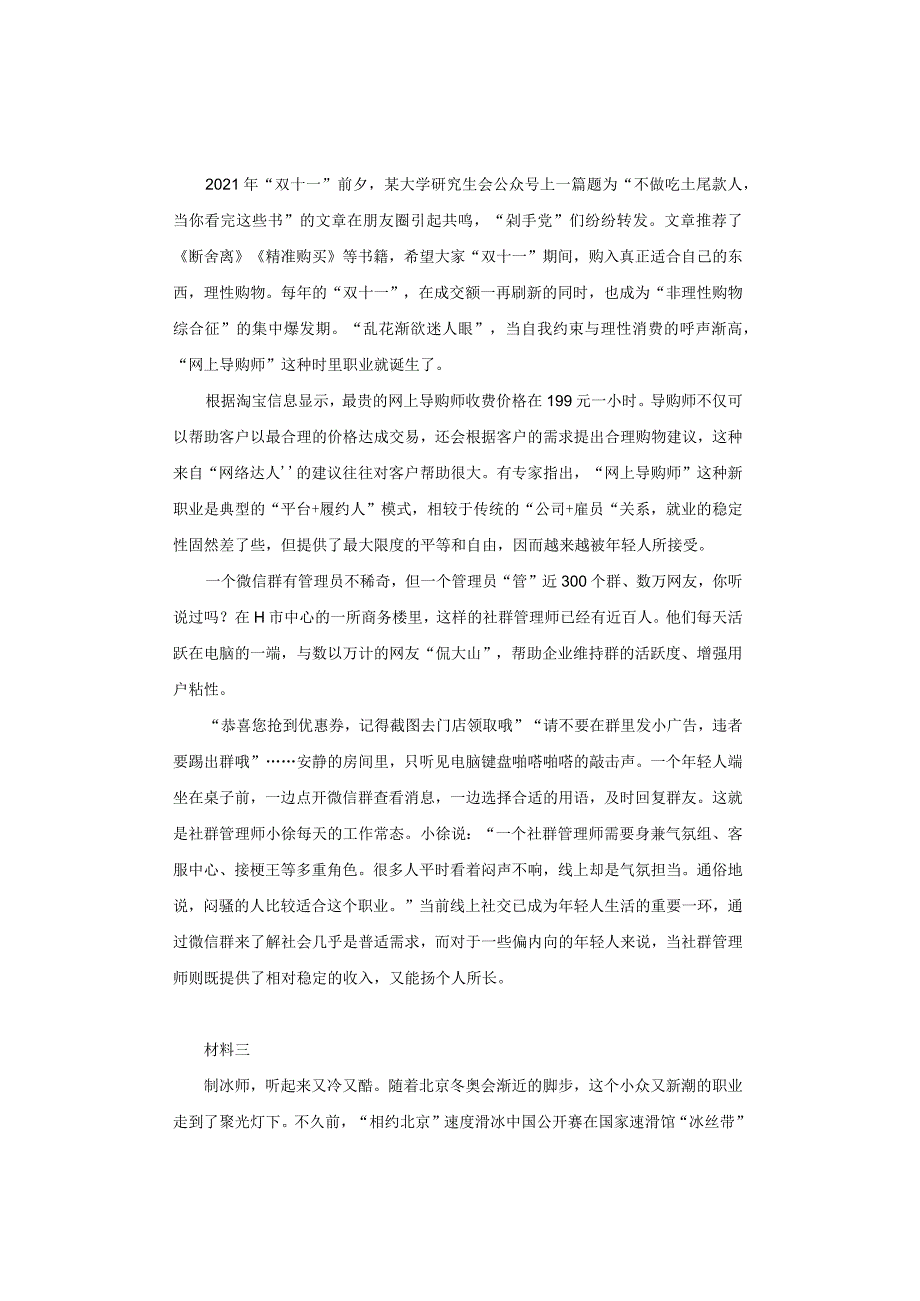 2021年“双十一”前夕，某大学研究生会公众号上一篇题为“不做吃土尾款人，当你看完这些书”的文章在朋友圈引起共鸣，“剁手党”们纷纷转发。文章推荐了《断舍离》《精准购买》等书籍，希望大家“双十一”期间，购入真正适合自己的东西，理性购物。每年的“双十一”，在成交额一再刷新的同时，也成为“非理性购物综合征”的集中爆发期。“乱花渐欲迷人眼”，当自我约束与理性消费的呼声渐高，“网上导购师”这种时里职业就诞生了。

根据淘宝信息显示，最贵的网上导购师收费价格在199元一小时。导购师不仅可以帮助客户以最合理的价格达成交易，还会根据客户的需求提出合理购物建议，这种来自“网络达人’’的建议往往对客户帮助很大。有专家指出，“网上导购师”这种新职业是典型的“平台+履约人”模式，相较于传统的“公司+雇员“关系，就业的稳定性固然差了些，但提供了最大限度的平等和自由，因而越来越被年轻人所接受。

一个微信群有管理员不稀奇，但一个管理员“管”近300个群、数万网友，你听说过吗？在H市中心的一所商务楼里，这样的社群管理师已经有近百人。他们每天活跃在电脑的一端，与数以万计的网友“侃大山”，帮助企业维持群的活跃度、增强用户粘性。

“恭喜您抢到优惠券，记得截图去门店领取哦”“请不要在群里发小广告，违者要踢出群哦”……安静的房间里，只听见电脑键盘啪嗒啪嗒的敲击声。一个年轻人端坐在桌子前，一边点开微信群查看消息，一边选择合适的用语，及时回复群友。这就是社群管理师小徐每天的工作常态。小徐说：“一个社群管理师需要身兼气氛组、客服中心、接梗王等多重角色。很多人平时看着闷声不响，线上却是气氛担当。通俗地说，闷骚的人比较适合这个职业。”当前线上社交已成为年轻人生活的重要一环，通过微信群来了解社会几乎是普适需求，而对于一些偏内向的年轻人来说，当社群管理师则既提供了相对稳定的收入，又能扬个人所长。

材料三

制冰师，听起来又冷又酷。随着北京冬奥会渐近的脚步，这个小众又新潮的职业走到了聚光灯下。不久前，“相约北京”速度滑冰中国公开赛在国家速滑馆“冰丝带”